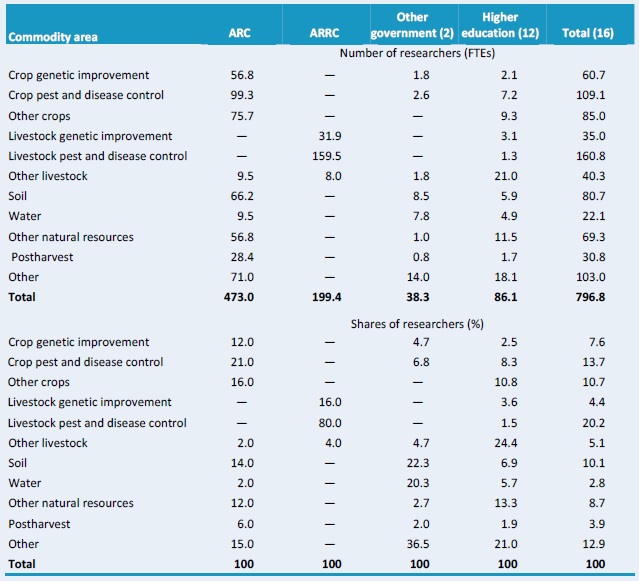 | Commodity area | ARC | ARRC | Other government (2) | Higher education (12) | Total (16) |
|---|---|---|---|---|---|
| | | | Number of researchers (FTEs) | | |
| Crop genetic improvement | 56.8 | — | 1.8 | 2.1 | 60.7 |
| Crop pest and disease control | 99.3 | — | 2.6 | 7.2 | 109.1 |
| Other crops | 75.7 | — | — | 9.3 | 85.0 |
| Livestock genetic improvement | — | 31.9 | — | 3.1 | 35.0 |
| Livestock pest and disease control | — | 159.5 | — | 1.3 | 160.8 |
| Other livestock | 9.5 | 8.0 | 1.8 | 21.0 | 40.3 |
| Soil | 66.2 | — | 8.5 | 5.9 | 80.7 |
| Water | 9.5 | — | 7.8 | 4.9 | 22.1 |
| Other natural resources | 56.8 | — | 1.0 | 11.5 | 69.3 |
| Postharvest | 28.4 | — | 0.8 | 1.7 | 30.8 |
| Other | 71.0 | — | 14.0 | 18.1 | 103.0 |
| **Total** | **473.0** | **199.4** | **38.3** | **86.1** | **796.8** |
| | | | Shares of researchers (%) | | |
| Crop genetic improvement | 12.0 | — | 4.7 | 2.5 | 7.6 |
| Crop pest and disease control | 21.0 | — | 6.8 | 8.3 | 13.7 |
| Other crops | 16.0 | — | — | 10.8 | 10.7 |
| Livestock genetic improvement | — | 16.0 | — | 3.6 | 4.4 |
| Livestock pest and disease control | — | 80.0 | — | 1.5 | 20.2 |
| Other livestock | 2.0 | 4.0 | 4.7 | 24.4 | 5.1 |
| Soil | 14.0 | — | 22.3 | 6.9 | 10.1 |
| Water | 2.0 | — | 20.3 | 5.7 | 2.8 |
| Other natural resources | 12.0 | — | 2.7 | 13.3 | 8.7 |
| Postharvest | 6.0 | — | 2.0 | 1.9 | 3.9 |
| Other | 15.0 | — | 36.5 | 21.0 | 12.9 |
| **Total** | **100** | **100** | **100** | **100** | **100** |